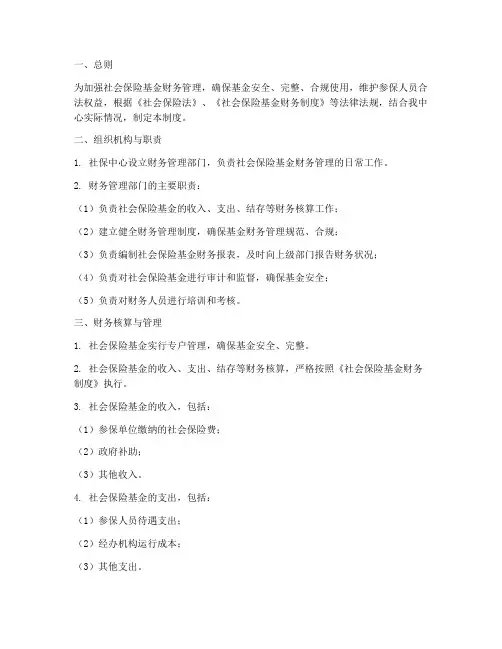 一、总则

为加强社会保险基金财务管理，确保基金安全、完整、合规使用，维护参保人员合法权益，根据《社会保险法》、《社会保险基金财务制度》等法律法规，结合我中心实际情况，制定本制度。

二、组织机构与职责

1. 社保中心设立财务管理部门，负责社会保险基金财务管理的日常工作。

2. 财务管理部门的主要职责：

（1）负责社会保险基金的收入、支出、结存等财务核算工作；

（2）建立健全财务管理制度，确保基金财务管理规范、合规；

（3）负责编制社会保险基金财务报表，及时向上级部门报告财务状况；

（4）负责对社会保险基金进行审计和监督，确保基金安全；

（5）负责对财务人员进行培训和考核。

三、财务核算与管理

1. 社会保险基金实行专户管理，确保基金安全、完整。

2. 社会保险基金的收入、支出、结存等财务核算，严格按照《社会保险基金财务制度》执行。

3. 社会保险基金的收入，包括：

（1）参保单位缴纳的社会保险费；

（2）政府补助；

（3）其他收入。

4. 社会保险基金的支出，包括：

（1）参保人员待遇支出；

（2）经办机构运行成本；

（3）其他支出。